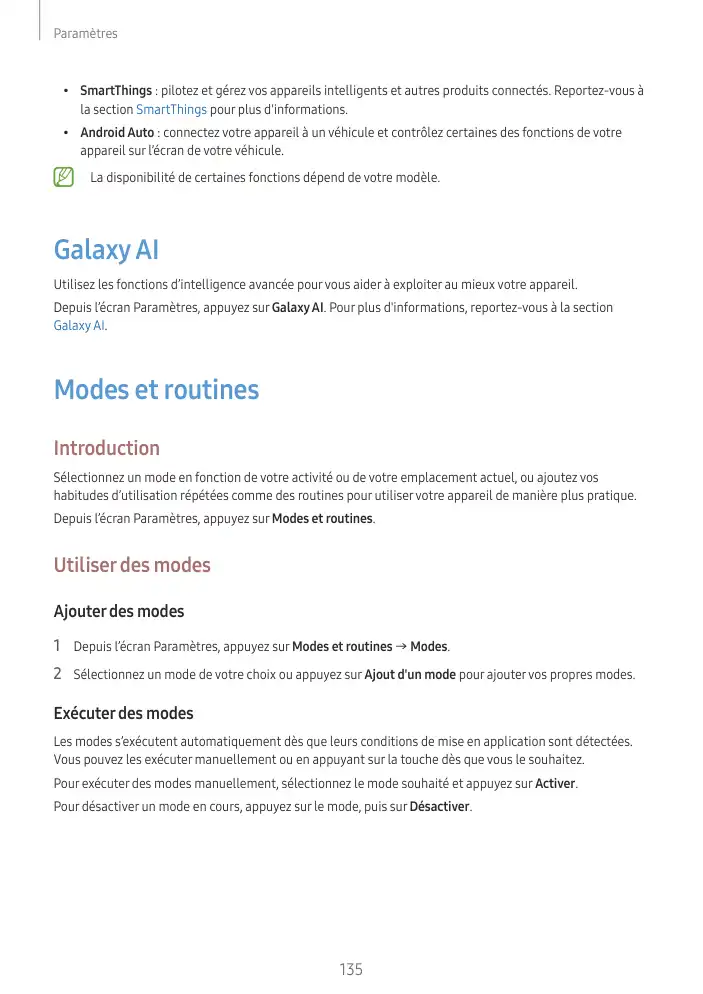 Paramètres

• SmartThings : pilotez et gérez vos appareils intelligents et autres produits connectés. Reportez-vous à la section SmartThings pour plus d'informations.
• Android Auto : connectez votre appareil à un véhicule et contrôlez certaines des fonctions de votre appareil sur l'écran de votre véhicule.

La disponibilité de certaines fonctions dépend de votre modèle.

Galaxy AI

Utilisez les fonctions d'intelligence avancée pour vous aider à exploiter au mieux votre appareil.

Depuis l'écran Paramètres, appuyez sur Galaxy AI. Pour plus d'informations, reportez-vous à la section Galaxy AI.

Modes et routines

Introduction

Sélectionnez un mode en fonction de votre activité ou de votre emplacement actuel, ou ajoutez vos habitudes d'utilisation répétées comme des routines pour utiliser votre appareil de manière plus pratique.

Depuis l'écran Paramètres, appuyez sur Modes et routines.

Utiliser des modes

Ajouter des modes

1 Depuis l'écran Paramètres, appuyez sur Modes et routines → Modes.

2 Sélectionnez un mode de votre choix ou appuyez sur Ajout d'un mode pour ajouter vos propres modes.

Exécuter des modes

Les modes s'exécutent automatiquement dès que leurs conditions de mise en application sont détectées. Vous pouvez les exécuter manuellement ou en appuyant sur la touche dès que vous le souhaitez.

Pour exécuter des modes manuellement, sélectionnez le mode souhaité et appuyez sur Activer.

Pour désactiver un mode en cours, appuyez sur le mode, puis sur Désactiver.

135